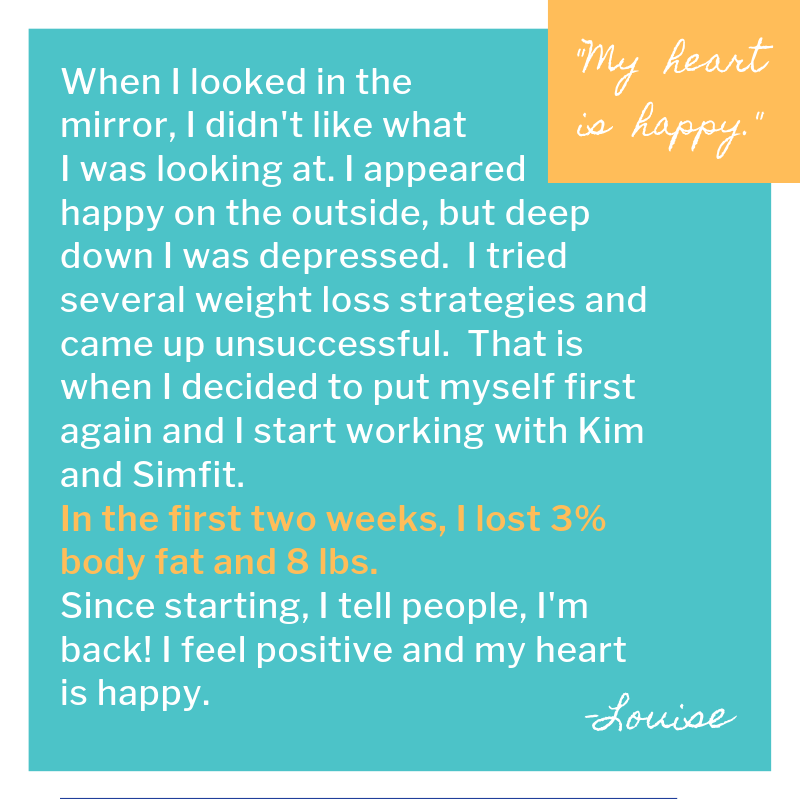 "My heart is happy."

When I looked in the mirror, I didn't like what I was looking at. I appeared happy on the outside, but deep down I was depressed.  I tried several weight loss strategies and came up unsuccessful.  That is when I decided to put myself first again and I start working with Kim and Simfit.
In the first two weeks, I lost 3% body fat and 8 lbs.
Since starting, I tell people, I'm back! I feel positive and my heart is happy.

-Louise